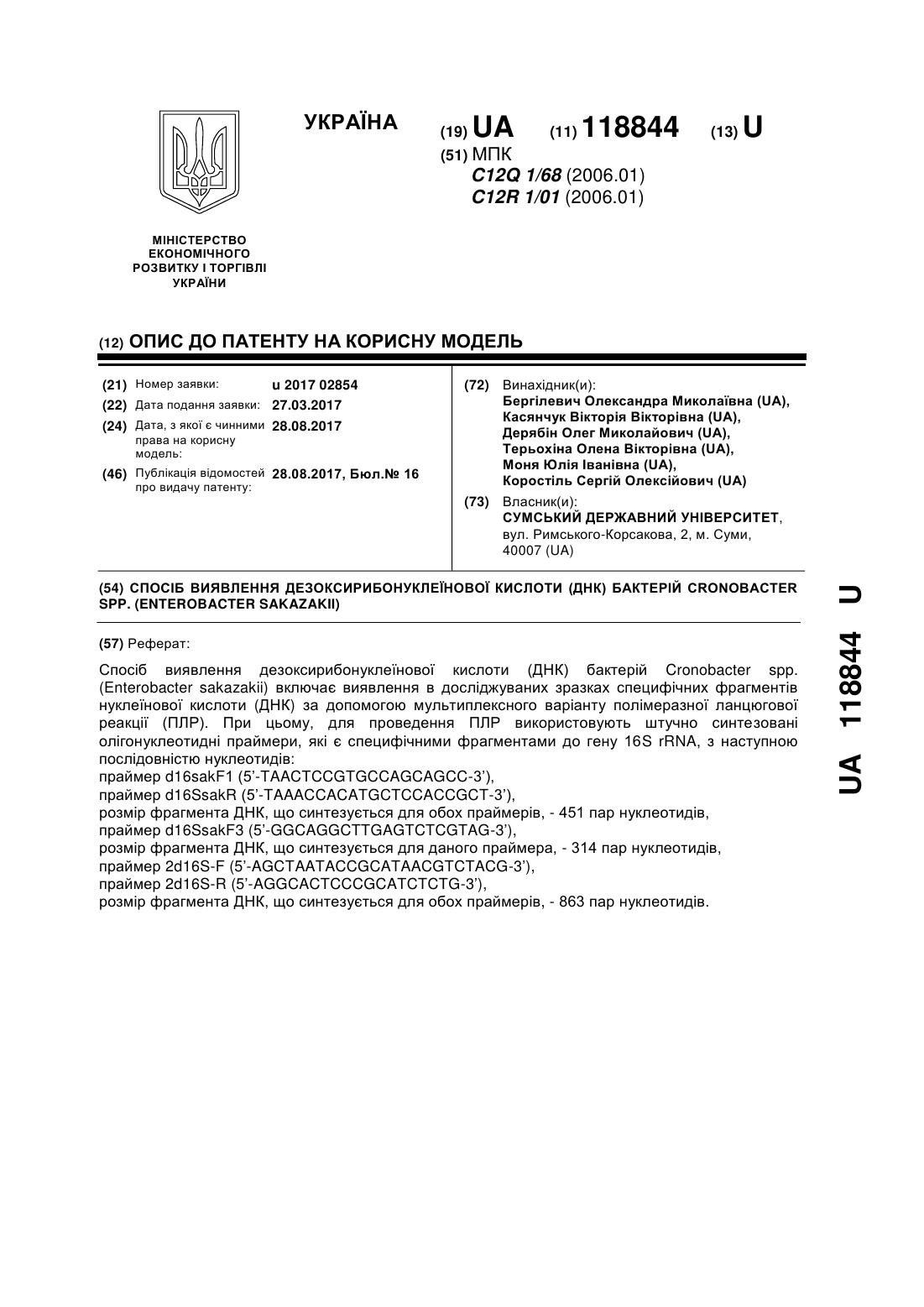 УКРАЇНА

(19) UA (11) 118844 (13) U

(51) МПК
C12Q 1/68 (2006.01)
C12R 1/01 (2006.01)

МІНІСТЕРСТВО ЕКОНОМІЧНОГО РОЗВИТКУ І ТОРГІВЛІ УКРАЇНИ

(12) ОПИС ДО ПАТЕНТУ НА КОРИСНУ МОДЕЛЬ

(21) Номер заявки: u 2017 02854
(22) Дата подання заявки: 27.03.2017
(24) Дата, з якої є чинними права на корисну модель: 28.08.2017
(46) Публікація відомостей про видачу патенту: 28.08.2017, Бюл.№ 16

(72) Винахідник(и):
Бергілевич Олександра Миколаївна (UA),
Касянчук Вікторія Вікторівна (UA),
Дерябін Олег Миколайович (UA),
Терьохіна Олена Вікторівна (UA),
Моня Юлія Іванівна (UA),
Коростіль Сергій Олексійович (UA)

(73) Власник(и):
СУМСЬКИЙ ДЕРЖАВНИЙ УНІВЕРСИТЕТ, вул. Римського-Корсакова, 2, м. Суми, 40007 (UA)

(54) СПОСІБ ВИЯВЛЕННЯ ДЕЗОКСИРИБОНУКЛЕЇНОВОЇ КИСЛОТИ (ДНК) БАКТЕРІЙ CRONOBACTER SPP. (ENTEROBACTER SAKAZAKII)

(57) Реферат:

Спосіб виявлення дезоксирибонуклеїнової кислоти (ДНК) бактерій Cronobacter spp. (Enterobacter sakazakii) включає виявлення в досліджуваних зразках специфічних фрагментів нуклеїнової кислоти (ДНК) за допомогою мультиплексного варіанту полімеразної ланцюгової реакції (ПЛР). При цьому, для проведення ПЛР використовують штучно синтезовані олігонуклеотидні праймери, які є специфічними фрагментами до гену 16S rRNA, з наступною послідовністю нуклеотидів:
праймер d16sakF1 (5'-TAACTCCGTGCCAGCAGCC-3'),
праймер d16SsakR (5'-TAAACCACATGCTCCACCGCT-3'),
розмір фрагмента ДНК, що синтезується для обох праймерів, - 451 пар нуклеотидів,
праймер d16SsakF3 (5'-GGCAGGCTTGAGTCTCGTAG-3'),
розмір фрагмента ДНК, що синтезується для даного праймера, - 314 пар нуклеотидів,
праймер 2d16S-F (5'-AGCTAATACCGCATAACGTCTACG-3'),
праймер 2d16S-R (5'-AGGCACTCCCGCATCTCTG-3'),
розмір фрагмента ДНК, що синтезується для обох праймерів, - 863 пар нуклеотидів.

UA 118844 U